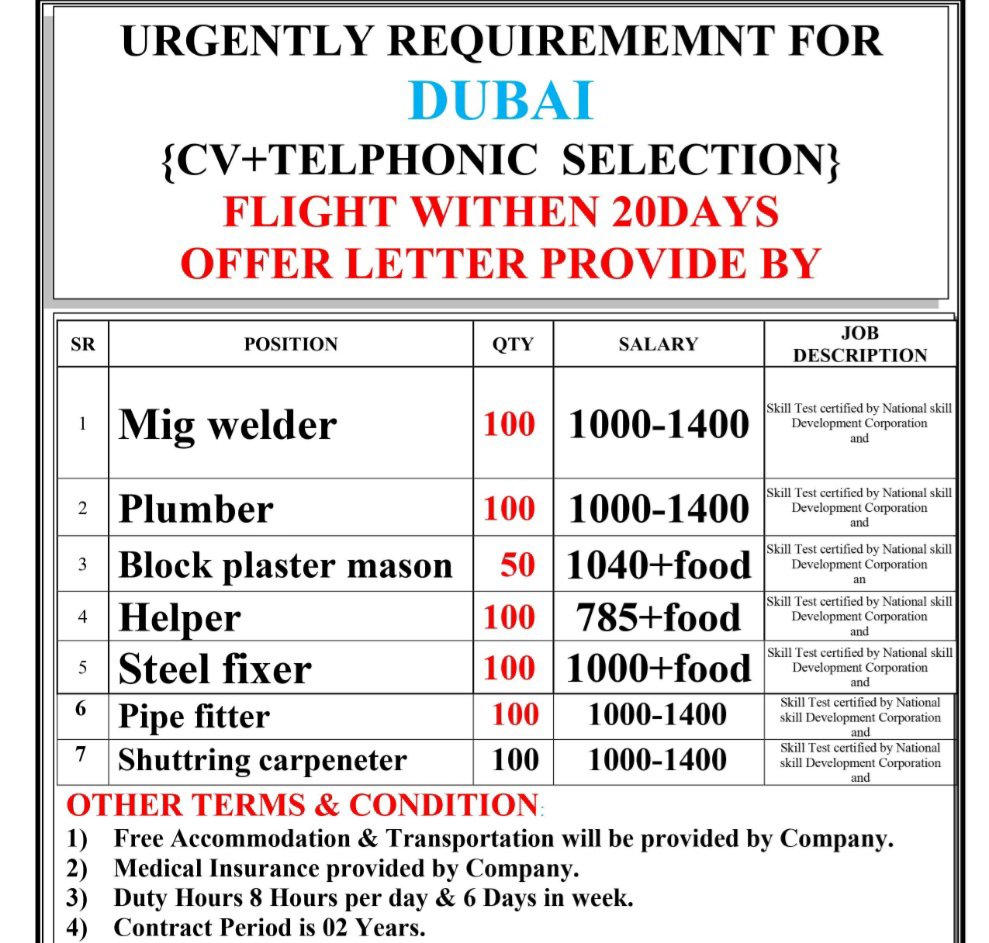 URGENTLY REQUIREMEMNT FOR
DUBAI
{CV+TELPHONIC SELECTION}
FLIGHT WITHEN 20DAYS
OFFER LETTER PROVIDE BY

| SR | POSITION | QTY | SALARY | JOB DESCRIPTION |
|---|---|---|---|---|
| 1 | Mig welder | 100 | 1000-1400 | Skill Test certified by National skill Development Corporation and |
| 2 | Plumber | 100 | 1000-1400 | Skill Test certified by National skill Development Corporation and |
| 3 | Block plaster mason | 50 | 1040+food | Skill Test certified by National skill Development Corporation an |
| 4 | Helper | 100 | 785+food | Skill Test certified by National skill Development Corporation and |
| 5 | Steel fixer | 100 | 1000+food | Skill Test certified by National skill Development Corporation and |
| 6 | Pipe fitter | 100 | 1000-1400 | Skill Test certified by National skill Development Corporation and |
| 7 | Shuttring carpeneter | 100 | 1000-1400 | Skill Test certified by National skill Development Corporation and |

OTHER TERMS & CONDITION:
1) Free Accommodation & Transportation will be provided by Company.
2) Medical Insurance provided by Company.
3) Duty Hours 8 Hours per day & 6 Days in week.
4) Contract Period is 02 Years.